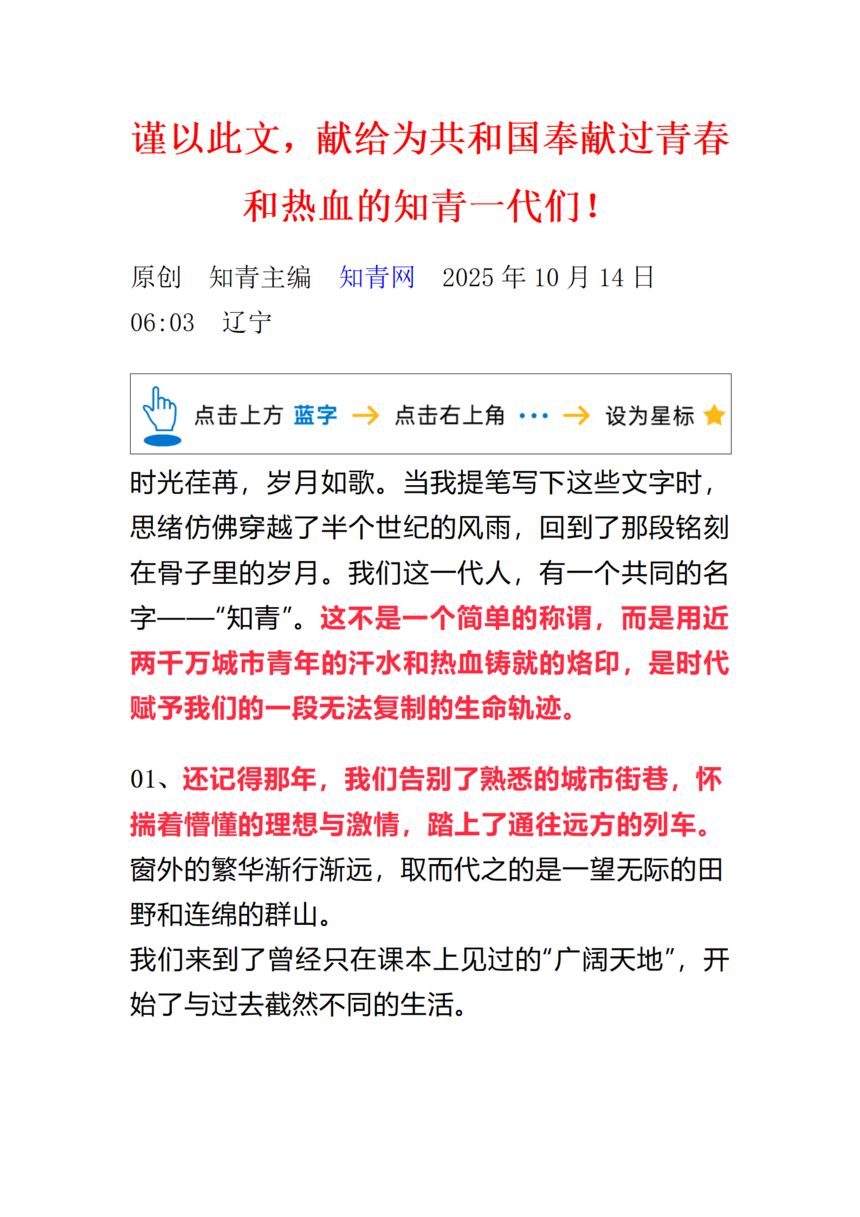 谨以此文，献给为共和国奉献过青春和热血的知青一代们！

原创 知青主编 知青网 2025 年 10 月 14 日 06:03 辽宁

点击上方 蓝字 → 点击右上角 ··· → 设为星标

时光荏苒，岁月如歌。当我提笔写下这些文字时，思绪仿佛穿越了半个世纪的风雨，回到了那段铭刻在骨子里的岁月。我们这一代人，有一个共同的名字——“知青”。这不是一个简单的称谓，而是用近两千万城市青年的汗水和热血铸就的烙印，是时代赋予我们的一段无法复制的生命轨迹。

01、还记得那年，我们告别了熟悉的城市街巷，怀揣着懵懂的理想与激情，踏上了通往远方的列车。窗外的繁华渐行渐远，取而代之的是一望无际的田野和连绵的群山。
我们来到了曾经只在课本上见过的“广阔天地”，开始了与过去截然不同的生活。